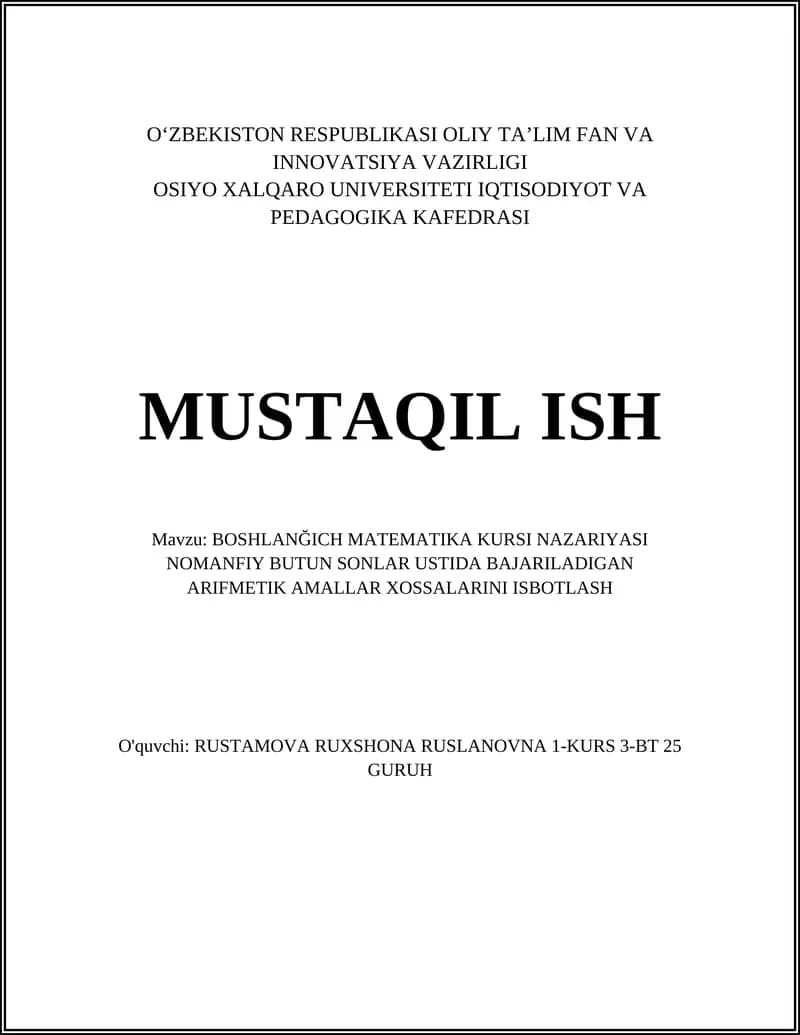 O‘ZBEKISTON RESPUBLIKASI OLIY TA’LIM FAN VA INNOVATSIYA VAZIRLIGI
OSIYO XALQARO UNIVERSITETI IQTISODIYOT VA PEDAGOGIKA KAFEDRASI

MUSTAQIL ISH

Mavzu: BOSHLANĞICH MATEMATIKA KURSI NAZARIYASI NOMANFIY BUTUN SONLAR USTIDA BAJARILADIGAN ARIFMETIK AMALLAR XOSSALARINI ISBOTLASH

O'quvchi: RUSTAMOVA RUXSHONA RUSLANOVNA 1-KURS 3-BT 25 GURUH